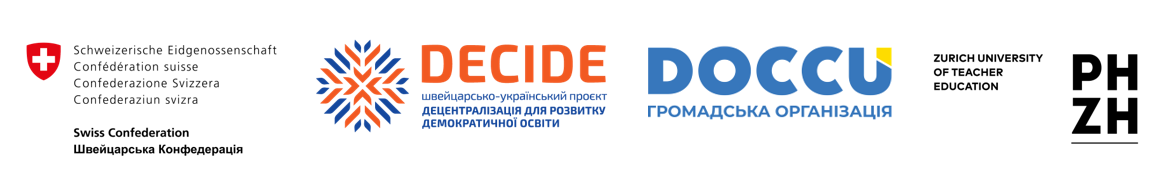 Schweizerische Eidgenossenschaft
Confédération suisse
Confederazione Svizzera
Confederaziun svizra

Swiss Confederation
Швейцарська Конфедерація

DECIDE
швейцарсько-український проєкт
ДЕЦЕНТРАЛІЗАЦІЯ ДЛЯ РОЗВИТКУ ДЕМОКРАТИЧНОЇ ОСВІТИ

DOCCU
ГРОМАДСЬКА ОРГАНІЗАЦІЯ

ZURICH UNIVERSITY OF TEACHER EDUCATION

PH
ZH